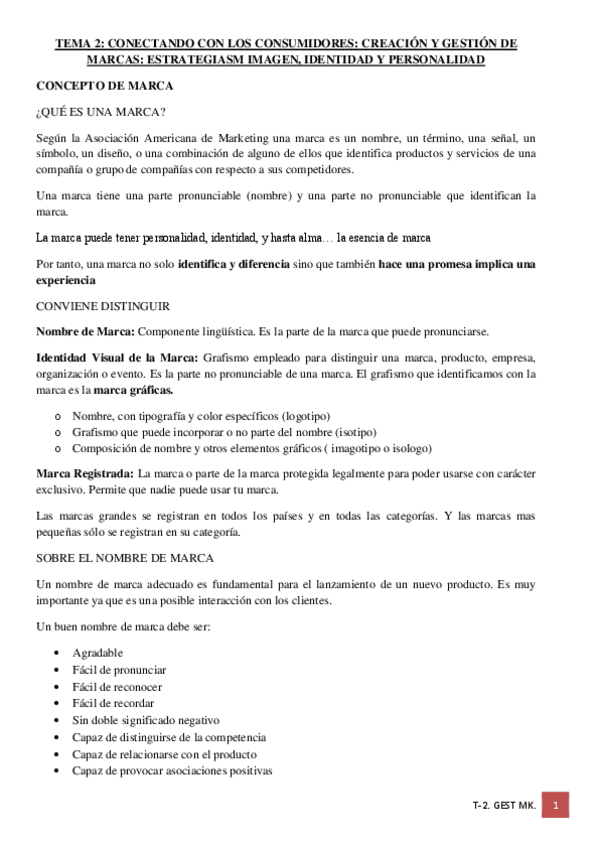 TEMA 2: CONECTANDO CON LOS CONSUMIDORES: CREACIÓN Y GESTIÓN DE MARCAS: ESTRATEGIASM IMAGEN, IDENTIDAD Y PERSONALIDAD

CONCEPTO DE MARCA

¿QUÉ ES UNA MARCA?

Según la Asociación Americana de Marketing una marca es un nombre, un término, una señal, un símbolo, un diseño, o una combinación de alguno de ellos que identifica productos y servicios de una compañía o grupo de compañías con respecto a sus competidores.

Una marca tiene una parte pronunciable (nombre) y una parte no pronunciable que identifican la marca.

La marca puede tener personalidad, identidad, y hasta alma… la esencia de marca

Por tanto, una marca no solo identifica y diferencia sino que también hace una promesa implica una experiencia

CONVIENE DISTINGUIR

Nombre de Marca: Componente lingüística. Es la parte de la marca que puede pronunciarse.

Identidad Visual de la Marca: Grafismo empleado para distinguir una marca, producto, empresa, organización o evento. Es la parte no pronunciable de una marca. El grafismo que identificamos con la marca es la marca gráficas.

o Nombre, con tipografía y color específicos (logotipo)
o Grafismo que puede incorporar o no parte del nombre (isotipo)
o Composición de nombre y otros elementos gráficos ( imagotipo o isologo)

Marca Registrada: La marca o parte de la marca protegida legalmente para poder usarse con carácter exclusivo. Permite que nadie puede usar tu marca.

Las marcas grandes se registran en todos los países y en todas las categorías. Y las marcas mas pequeñas sólo se registran en su categoría.

SOBRE EL NOMBRE DE MARCA

Un nombre de marca adecuado es fundamental para el lanzamiento de un nuevo producto. Es muy importante ya que es una posible interacción con los clientes.

Un buen nombre de marca debe ser:

• Agradable
• Fácil de pronunciar
• Fácil de reconocer
• Fácil de recordar
• Sin doble significado negativo
• Capaz de distinguirse de la competencia
• Capaz de relacionarse con el producto
• Capaz de provocar asociaciones positivas

T-2. GEST MK. 1